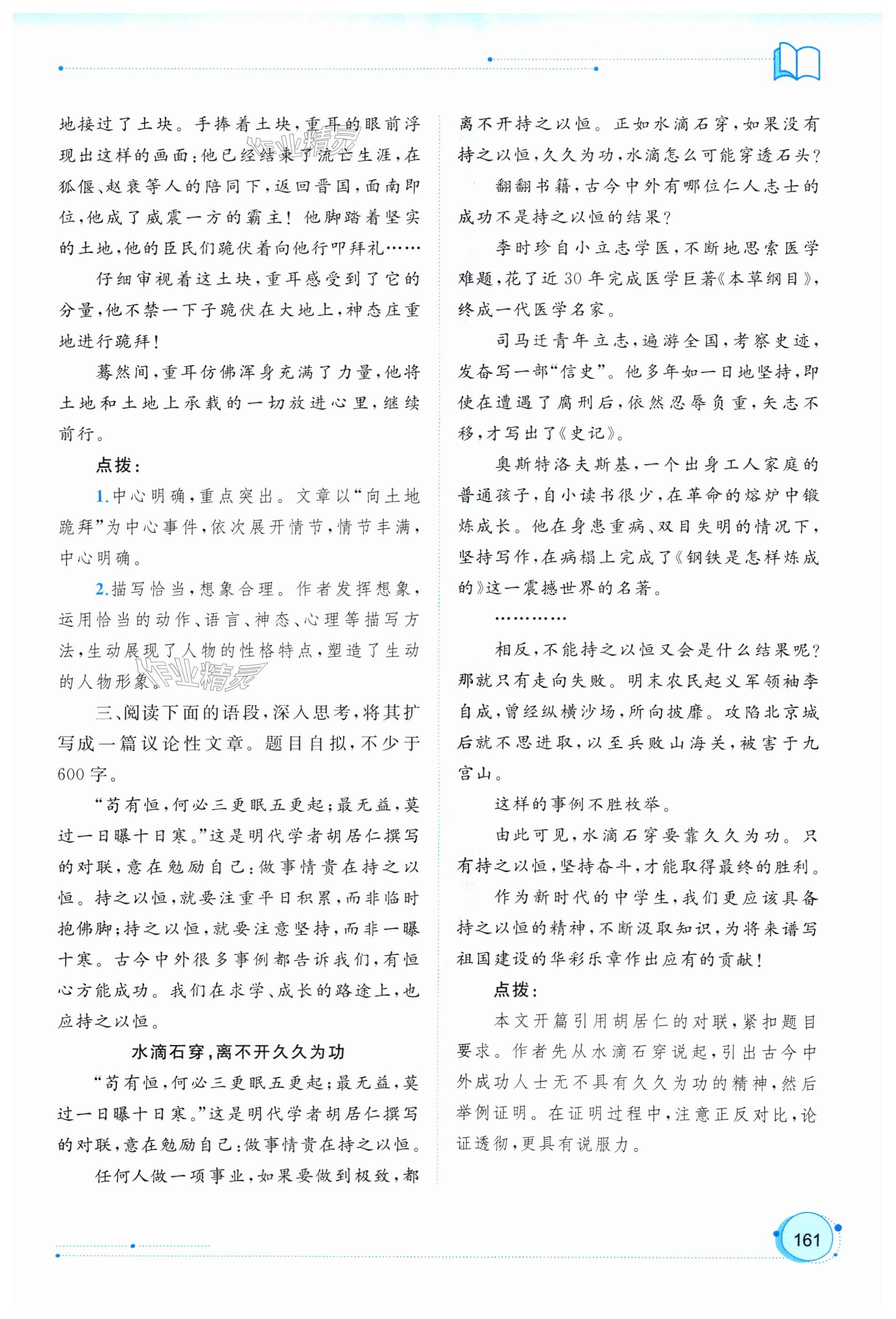 地接过了土块。手捧着土块，重耳的眼前浮现出这样的画面：他已经结束了流亡生涯，在狐偃、赵衰等人的陪同下，返回晋国，面南即位，他成了威震一方的霸主！他脚踏着坚实的土地，他的臣民们跪伏着向他行叩拜礼……

仔细审视着这土块，重耳感受到了它的分量，他不禁一下子跪伏在大地上，神态庄重地进行跪拜！

蓦然间，重耳仿佛浑身充满了力量，他将土地和土地上承载的一切放进心里，继续前行。

点拨：

1.中心明确，重点突出。文章以“向土地跪拜”为中心事件，依次展开情节，情节丰满，中心明确。

2.描写恰当，想象合理。作者发挥想象，运用恰当的动作、语言、神态、心理等描写方法，生动展现了人物的性格特点，塑造了生动的人物形象。

三、阅读下面的语段，深入思考，将其扩写成一篇议论性文章。题目自拟，不少于600字。

“苟有恒，何必三更眠五更起；最无益，莫过一日曝十日寒。”这是明代学者胡居仁撰写的对联，意在勉励自己：做事情贵在持之以恒。持之以恒，就要注重平日积累，而非临时抱佛脚；持之以恒，就要注意坚持，而非一曝十寒。古今中外很多事例都告诉我们，有恒心方能成功。我们在求学、成长的路途上，也应持之以恒。

水滴石穿，离不开久久为功

“苟有恒，何必三更眠五更起；最无益，莫过一日曝十日寒。”这是明代学者胡居仁撰写的对联，意在勉励自己：做事情贵在持之以恒。

任何人做一项事业，如果要做到极致，都离不开持之以恒。正如水滴石穿，如果没有持之以恒，久久为功，水滴怎么可能穿透石头？

翻翻书籍，古今中外有哪位仁人志士的成功不是持之以恒的结果？

李时珍自小立志学医，不断地思索医学难题，花了近30年完成医学巨著《本草纲目》，终成一代医学名家。

司马迁青年立志，遍游全国，考察史迹，发奋写一部“信史”。他多年如一日地坚持，即使在遭遇了腐刑后，依然忍辱负重，矢志不移，才写出了《史记》。

奥斯特洛夫斯基，一个出身工人家庭的普通孩子，自小读书很少，在革命的熔炉中锻炼成长。他在身患重病、双目失明的情况下，坚持写作，在病榻上完成了《钢铁是怎样炼成的》这一震撼世界的名著。

…………

相反，不能持之以恒又会是什么结果呢？那就只有走向失败。明末农民起义军领袖李自成，曾经纵横沙场，所向披靡。攻陷北京城后就不思进取，以至兵败山海关，被害于九宫山。

这样的事例不胜枚举。

由此可见，水滴石穿要靠久久为功。只有持之以恒，坚持奋斗，才能取得最终的胜利。

作为新时代的中学生，我们更应该具备持之以恒的精神，不断汲取知识，为将来谱写祖国建设的华彩乐章作出应有的贡献！

点拨：

本文开篇引用胡居仁的对联，紧扣题目要求。作者先从水滴石穿说起，引出古今中外成功人士无不具有久久为功的精神，然后举例证明。在证明过程中，注意正反对比，论证透彻，更具有说服力。

161